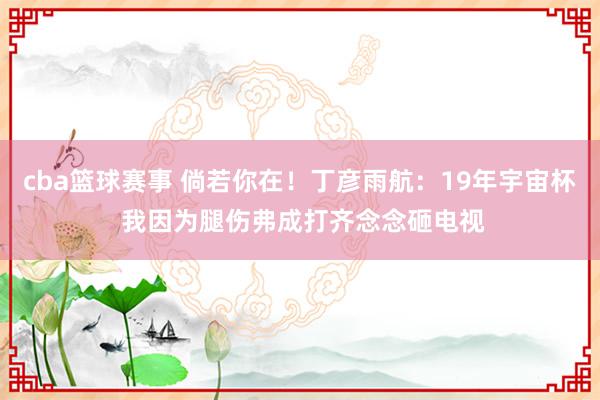 cba篮球赛事 倘若你在！丁彦雨航：19年宇宙杯我因为腿伤弗成打齐念念砸电视